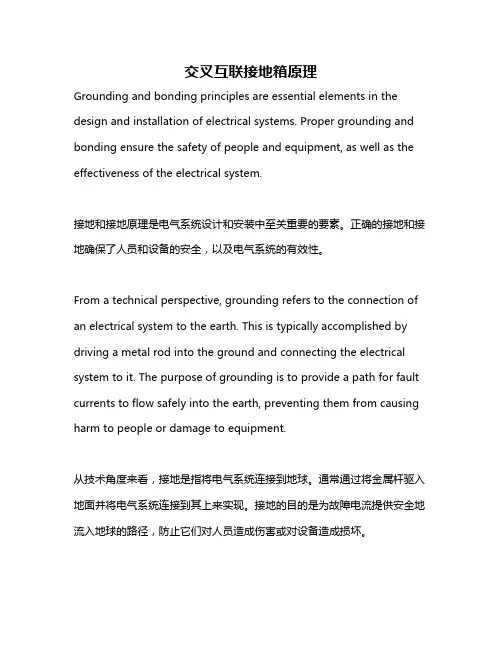 交叉互联接地箱原理

Grounding and bonding principles are essential elements in the design and installation of electrical systems. Proper grounding and bonding ensure the safety of people and equipment, as well as the effectiveness of the electrical system.

接地和接地原理是电气系统设计和安装中至关重要的要素。正确的接地和接地确保了人员和设备的安全，以及电气系统的有效性。

From a technical perspective, grounding refers to the connection of an electrical system to the earth. This is typically accomplished by driving a metal rod into the ground and connecting the electrical system to it. The purpose of grounding is to provide a path for fault currents to flow safely into the earth, preventing them from causing harm to people or damage to equipment.

从技术角度来看，接地是指将电气系统连接到地球。通常通过将金属杆驱入地面并将电气系统连接到其上来实现。接地的目的是为故障电流提供安全地流入地球的路径，防止它们对人员造成伤害或对设备造成损坏。